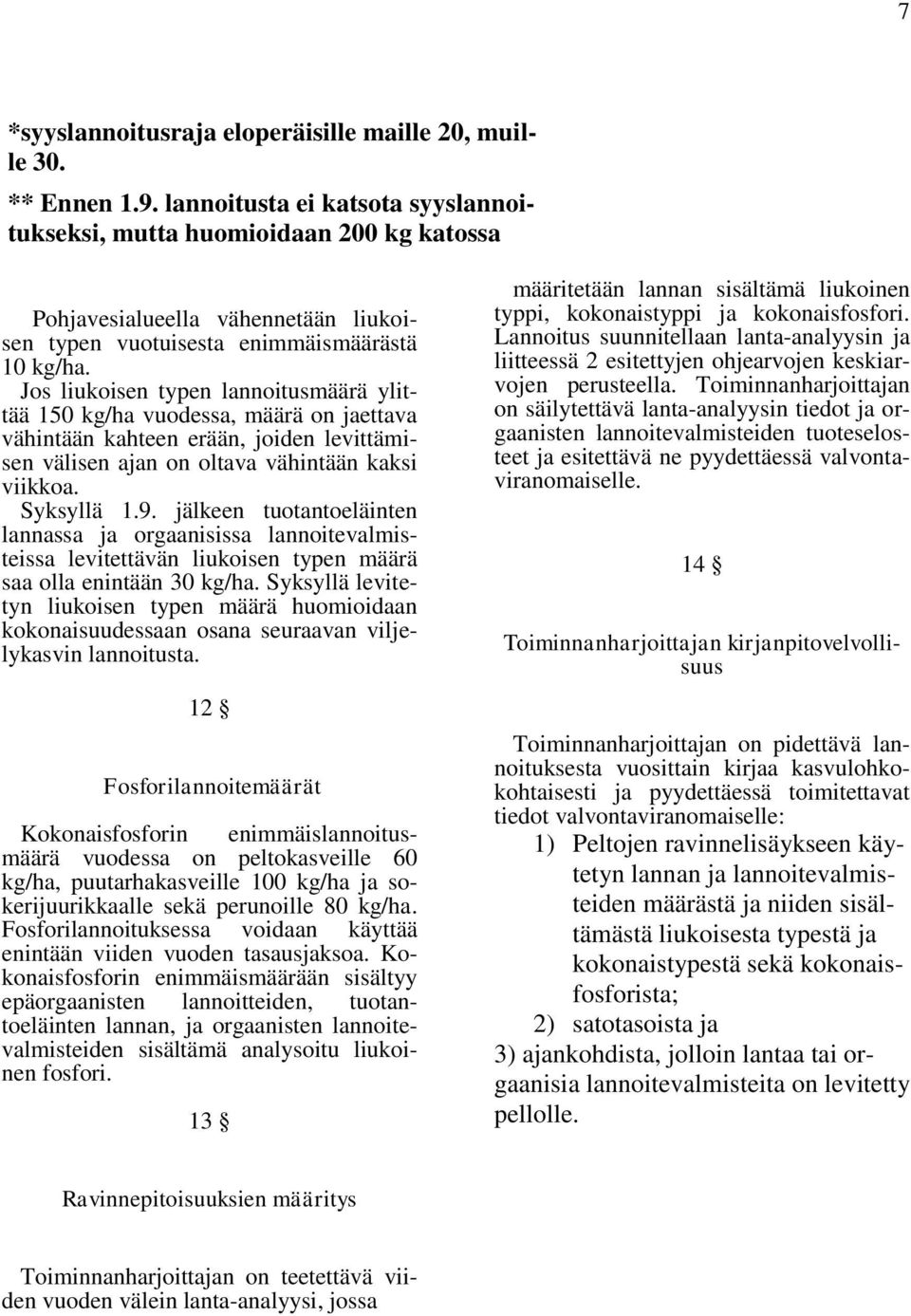 7

*syyslannoitusraja eloperäisille maille 20, muille 30.

** Ennen 1.9. lannoitusta ei katsota syyslannoitukseksi, mutta huomioidaan 200 kg katossa

Pohjavesialueella vähennetään liukoisen typen vuotuisesta enimmäismäärästä 10 kg/ha.

Jos liukoisen typen lannoitusmäärä ylittää 150 kg/ha vuodessa, määrä on jaettava vähintään kahteen erään, joiden levittämisen välisen ajan on oltava vähintään kaksi viikkoa.

Syksyllä 1.9. jälkeen tuotantoeläinten lannassa ja orgaanisissa lannoitevalmisteissa levitettävän liukoisen typen määrä saa olla enintään 30 kg/ha. Syksyllä levitetyn liukoisen typen määrä huomioidaan kokonaisuudessaan osana seuraavan viljelykasvin lannoitusta.

12 §

Fosforilannoitemäärät

Kokonaisfosforin enimmäislannoitusmäärä vuodessa on peltokasveille 60 kg/ha, puutarhakasveille 100 kg/ha ja sokerijuurikkaalle sekä perunoille 80 kg/ha. Fosforilannoituksessa voidaan käyttää enintään viiden vuoden tasausjaksoa. Kokonaisfosforin enimmäismäärään sisältyy epäorgaanisten lannoitteiden, tuotantoeläinten lannan, ja orgaanisten lannoitevalmisteiden sisältämä analysoitu liukoinen fosfori.

13 §

Ravinnepitoisuuksien määritys

Toiminnanharjoittajan on teetettävä viiden vuoden välein lanta-analyysi, jossa määritetään lannan sisältämä liukoinen typpi, kokonaistyppi ja kokonaisfosfori. Lannoitus suunnitellaan lanta-analyysin ja liitteessä 2 esitettyjen ohjearvojen keskiarvojen perusteella. Toiminnanharjoittajan on säilytettävä lanta-analyysin tiedot ja orgaanisten lannoitevalmisteiden tuoteselosteet ja esitettävä ne pyydettäessä valvontaviranomaiselle.

14 §

Toiminnanharjoittajan kirjanpitovelvollisuus

Toiminnanharjoittajan on pidettävä lannoituksesta vuosittain kirjaa kasvulohkokohtaisesti ja pyydettäessä toimitettavat tiedot valvontaviranomaiselle:

1) Peltojen ravinnelisäykseen käytetyn lannan ja lannoitevalmisteiden määrästä ja niiden sisältämästä liukoisesta typestä ja kokonaistypestä sekä kokonaisfosforista;

2) satotasoista ja

3) ajankohdista, jolloin lantaa tai orgaanisia lannoitevalmisteita on levitetty pellolle.